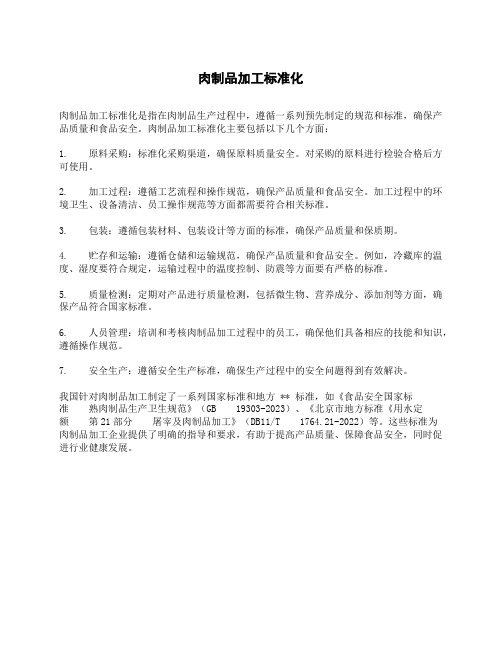 肉制品加工标准化

肉制品加工标准化是指在肉制品生产过程中，遵循一系列预先制定的规范和标准，确保产品质量和食品安全。肉制品加工标准化主要包括以下几个方面：

1. 原料采购：标准化采购渠道，确保原料质量安全。对采购的原料进行检验合格后方可使用。

2. 加工过程：遵循工艺流程和操作规范，确保产品质量和食品安全。加工过程中的环境卫生、设备清洁、员工操作规范等方面都需要符合相关标准。

3. 包装：遵循包装材料、包装设计等方面的标准，确保产品质量和保质期。

4. 贮存和运输：遵循仓储和运输规范，确保产品质量和食品安全。例如，冷藏库的温度、湿度要符合规定，运输过程中的温度控制、防震等方面要有严格的标准。

5. 质量检测：定期对产品进行质量检测，包括微生物、营养成分、添加剂等方面，确保产品符合国家标准。

6. 人员管理：培训和考核肉制品加工过程中的员工，确保他们具备相应的技能和知识，遵循操作规范。

7. 安全生产：遵循安全生产标准，确保生产过程中的安全问题得到有效解决。

我国针对肉制品加工制定了一系列国家标准和地方 ** 标准，如《食品安全国家标准 熟肉制品生产卫生规范》（GB 19303-2023）、《北京市地方标准《用水定额 第21部分 屠宰及肉制品加工》（DB11/T 1764.21-2022）等。这些标准为肉制品加工企业提供了明确的指导和要求，有助于提高产品质量、保障食品安全，同时促进行业健康发展。